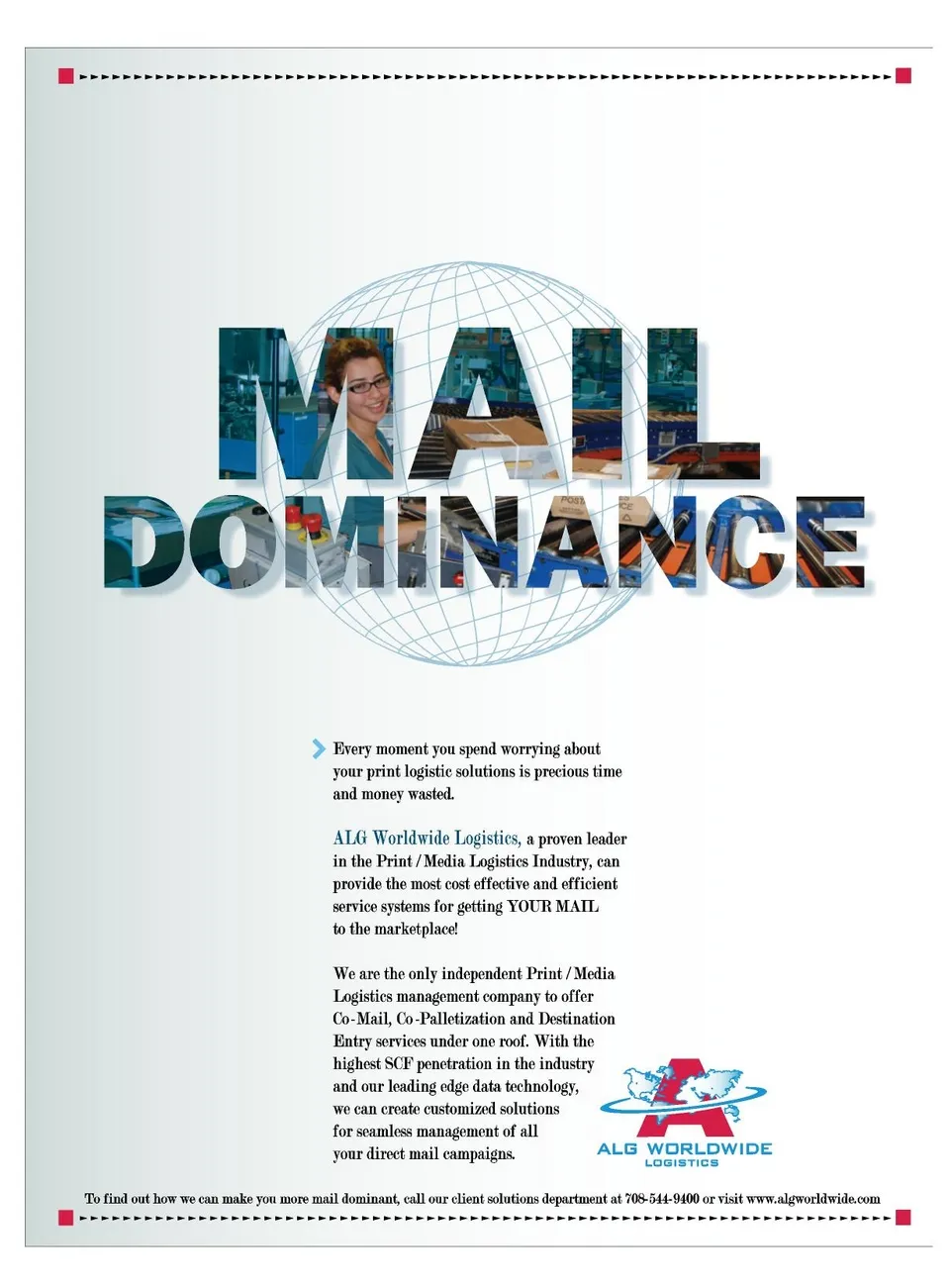 MAIL DOMINANCE

Every moment you spend worrying about your print logistic solutions is precious time and money wasted.

ALG Worldwide Logistics, a proven leader in the Print / Media Logistics Industry, can provide the most cost effective and efficient service systems for getting YOUR MAIL to the marketplace!

We are the only independent Print / Media Logistics management company to offer Co-Mail, Co-Palletization and Destination Entry services under one roof. With the highest SCF penetration in the industry and our leading edge data technology, we can create customized solutions for seamless management of all your direct mail campaigns.

ALG WORLDWIDE
LOGISTICS

To find out how we can make you more mail dominant, call our client solutions department at 708-544-9400 or visit www.algworldwide.com